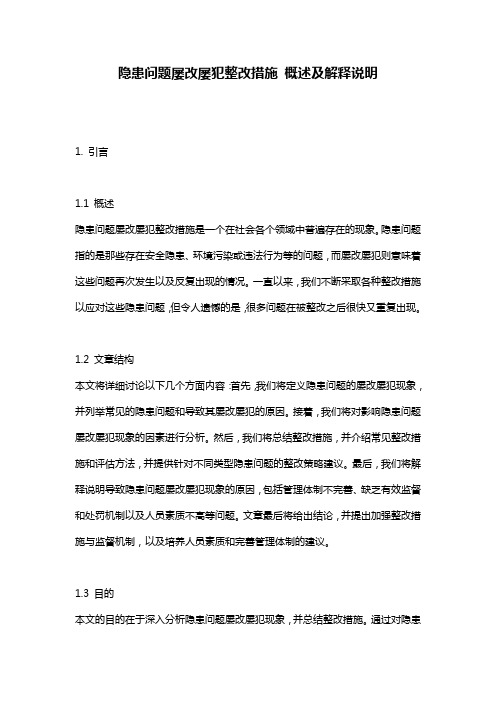 隐患问题屡改屡犯整改措施 概述及解释说明

1. 引言

1.1 概述

隐患问题屡改屡犯整改措施是一个在社会各个领域中普遍存在的现象。隐患问题指的是那些存在安全隐患、环境污染或违法行为等的问题，而屡改屡犯则意味着这些问题再次发生以及反复出现的情况。一直以来，我们不断采取各种整改措施以应对这些隐患问题，但令人遗憾的是，很多问题在被整改之后很快又重复出现。

1.2 文章结构

本文将详细讨论以下几个方面内容：首先，我们将定义隐患问题的屡改屡犯现象，并列举常见的隐患问题和导致其屡改屡犯的原因。接着，我们将对影响隐患问题屡改屡犯现象的因素进行分析。然后，我们将总结整改措施，并介绍常见整改措施和评估方法，并提供针对不同类型隐患问题的整改策略建议。最后，我们将解释说明导致隐患问题屡改屡犯现象的原因，包括管理体制不完善、缺乏有效监督和处罚机制以及人员素质不高等问题。文章最后将给出结论，并提出加强整改措施与监督机制，以及培养人员素质和完善管理体制的建议。

1.3 目的

本文的目的在于深入分析隐患问题屡改屡犯现象，并总结整改措施。通过对隐患